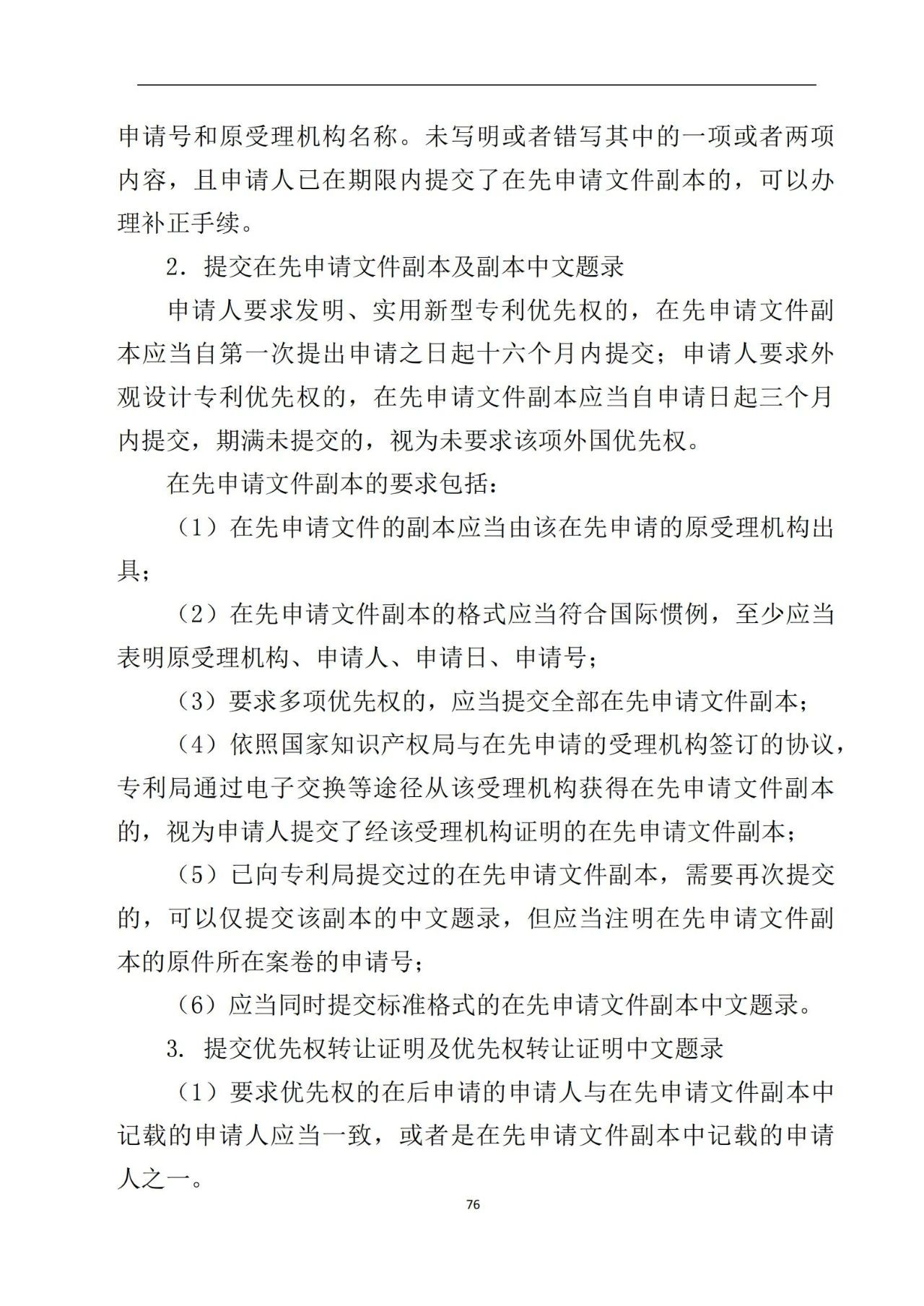 申请号和原受理机构名称。未写明或者错写其中的一项或者两项内容，且申请人已在期限内提交了在先申请文件副本的，可以办理补正手续。

2．提交在先申请文件副本及副本中文题录

申请人要求发明、实用新型专利优先权的，在先申请文件副本应当自第一次提出申请之日起十六个月内提交；申请人要求外观设计专利优先权的，在先申请文件副本应当自申请日起三个月内提交，期满未提交的，视为未要求该项外国优先权。

在先申请文件副本的要求包括：

（1）在先申请文件的副本应当由该在先申请的原受理机构出具；

（2）在先申请文件副本的格式应当符合国际惯例，至少应当表明原受理机构、申请人、申请日、申请号；

（3）要求多项优先权的，应当提交全部在先申请文件副本；

（4）依照国家知识产权局与在先申请的受理机构签订的协议，专利局通过电子交换等途径从该受理机构获得在先申请文件副本的，视为申请人提交了经该受理机构证明的在先申请文件副本；

（5）已向专利局提交过的在先申请文件副本，需要再次提交的，可以仅提交该副本的中文题录，但应当注明在先申请文件副本的原件所在案卷的申请号；

（6）应当同时提交标准格式的在先申请文件副本中文题录。

3. 提交优先权转让证明及优先权转让证明中文题录

（1）要求优先权的在后申请的申请人与在先申请文件副本中记载的申请人应当一致，或者是在先申请文件副本中记载的申请人之一。

76